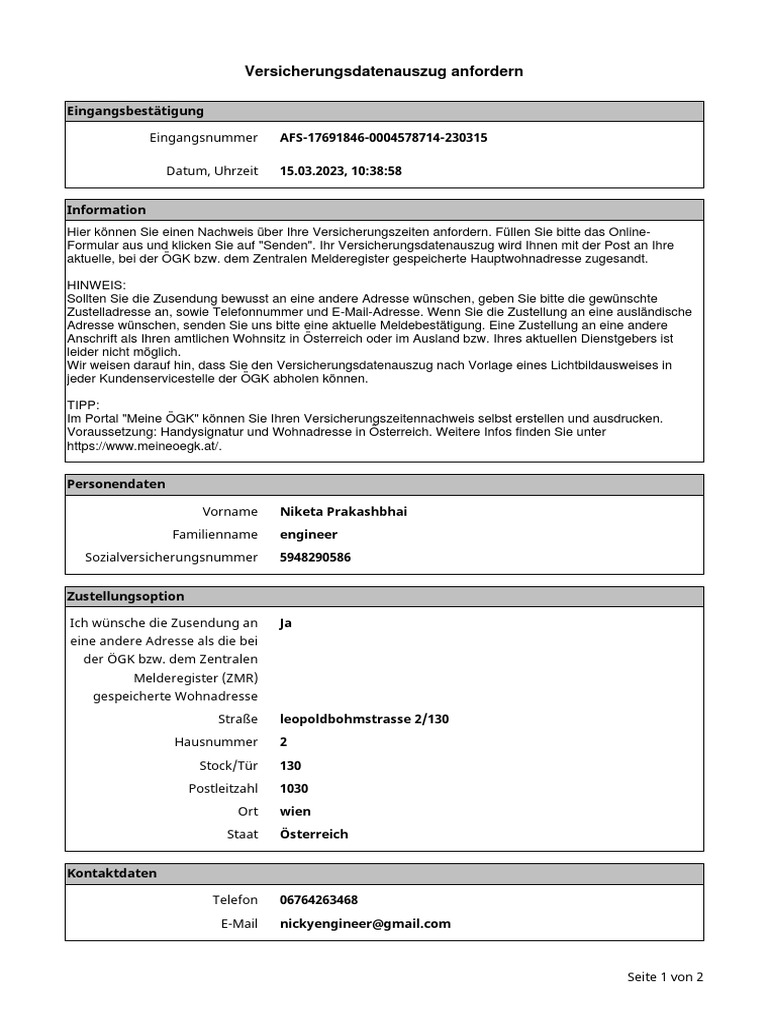 Versicherungsdatenauszug anfordern

Eingangsbestätigung

Eingangsnummer AFS-17691846-0004578714-230315

Datum, Uhrzeit 15.03.2023, 10:38:58

Information

Hier können Sie einen Nachweis über Ihre Versicherungszeiten anfordern. Füllen Sie bitte das Online-Formular aus und klicken Sie auf "Senden". Ihr Versicherungsdatenauszug wird Ihnen mit der Post an Ihre aktuelle, bei der ÖGK bzw. dem Zentralen Melderegister gespeicherte Hauptwohnadresse zugesandt.

HINWEIS:
Sollten Sie die Zusendung bewusst an eine andere Adresse wünschen, geben Sie bitte die gewünschte Zustelladresse an, sowie Telefonnummer und E-Mail-Adresse. Wenn Sie die Zustellung an eine ausländische Adresse wünschen, senden Sie uns bitte eine aktuelle Meldebestätigung. Eine Zustellung an eine andere Anschrift als Ihren amtlichen Wohnsitz in Österreich oder im Ausland bzw. Ihres aktuellen Dienstgebers ist leider nicht möglich.
Wir weisen darauf hin, dass Sie den Versicherungsdatenauszug nach Vorlage eines Lichtbildausweises in jeder Kundenservicestelle der ÖGK abholen können.

TIPP:
Im Portal "Meine ÖGK" können Sie Ihren Versicherungszeitennachweis selbst erstellen und ausdrucken. Voraussetzung: Handysignatur und Wohnadresse in Österreich. Weitere Infos finden Sie unter https://www.meineoegk.at/.

Personendaten

Vorname Niketa Prakashbhai

Familienname engineer

Sozialversicherungsnummer 5948290586

Zustellungsoption

Ich wünsche die Zusendung an eine andere Adresse als die bei der ÖGK bzw. dem Zentralen Melderegister (ZMR) gespeicherte Wohnadresse Ja

Straße leopoldbohmstrasse 2/130

Hausnummer 2

Stock/Tür 130

Postleitzahl 1030

Ort wien

Staat Österreich

Kontaktdaten

Telefon 06764263468

E-Mail nickyengineer@gmail.com

Seite 1 von 2